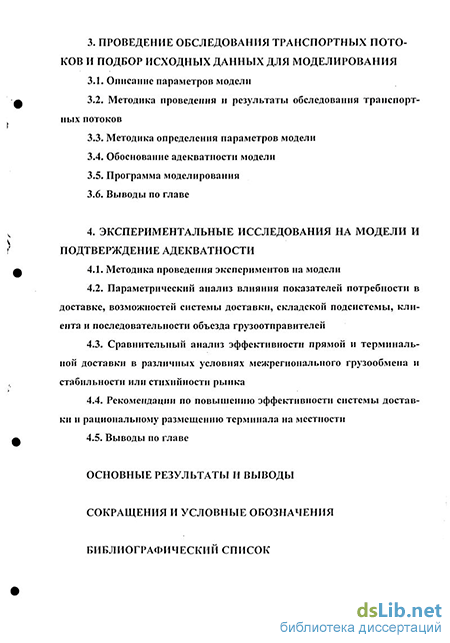 3. ПРОВЕДЕНИЕ ОБСЛЕДОВАНИЯ ТРАНСПОРТНЫХ ПОТОКОВ И ПОДБОР ИСХОДНЫХ ДАННЫХ ДЛЯ МОДЕЛИРОВАНИЯ

3.1. Описание параметров модели

3.2. Методика проведения и результаты обследования транспортных потоков

3.3. Методика определения параметров модели

3.4. Обоснование адекватности модели

3.5. Программа моделирования

3.6. Выводы по главе

4. ЭКСПЕРИМЕНТАЛЬНЫЕ ИССЛЕДОВАНИЯ НА МОДЕЛИ И ПОДТВЕРЖДЕНИЕ АДЕКВАТНОСТИ

4.1. Методика проведения экспериментов на модели

4.2. Параметрический анализ влияния показателей потребности в доставке, возможностей системы доставки, складской подсистемы, клиента и последовательности объезда грузоотправителей

4.3. Сравнительный анализ эффективности прямой и терминальной доставки в различных условиях межрегионального грузообмена и стабильности или стихийности рынка

4.4. Рекомендации по повышению эффективности системы доставки и рациональному размещению терминала на местности

4.5. Выводы по главе

ОСНОВНЫЕ РЕЗУЛЬТАТЫ И ВЫВОДЫ

СОКРАЩЕНИЯ И УСЛОВНЫЕ ОБОЗНАЧЕНИЯ

БИБЛИОГРАФИЧЕСКИЙ СПИСОК

dsLib.net
библиотека диссертаций